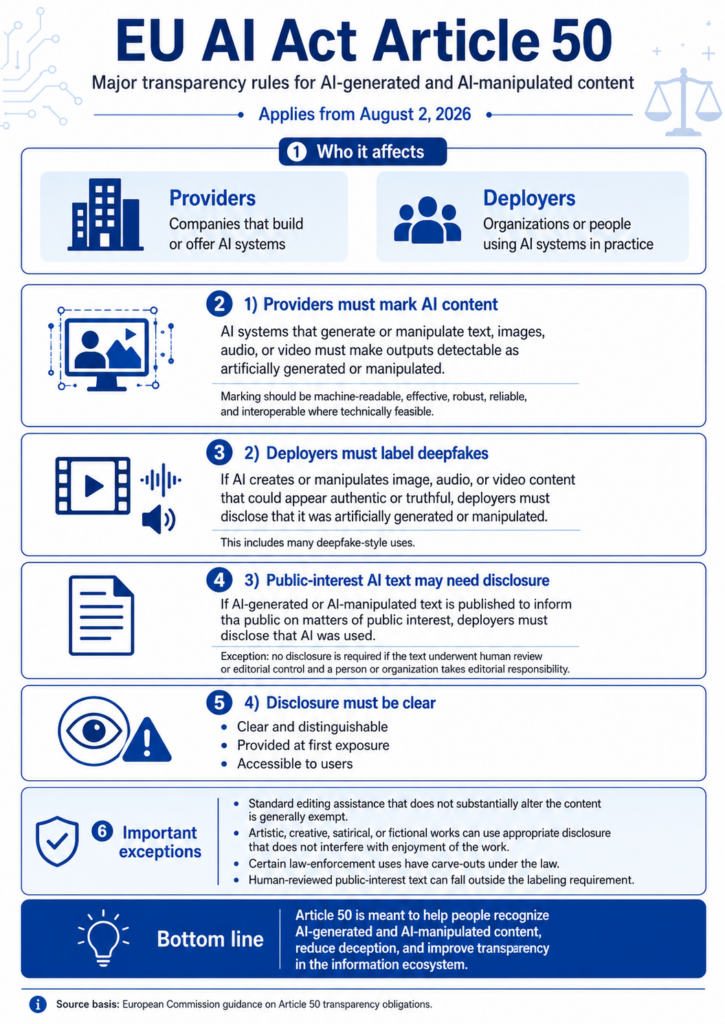 EU AI Act Article 50

Major transparency rules for AI-generated and AI-manipulated content

Applies from August 2, 2026

1 Who it affects

Providers
Companies that build or offer AI systems

Deployers
Organizations or people using AI systems in practice

2 1) Providers must mark AI content

AI systems that generate or manipulate text, images, audio, or video must make outputs detectable as artificially generated or manipulated.

Marking should be machine-readable, effective, robust, reliable, and interoperable where technically feasible.

3 2) Deployers must label deepfakes

If AI creates or manipulates image, audio, or video content that could appear authentic or truthful, deployers must disclose that it was artificially generated or manipulated.

This includes many deepfake-style uses.

4 3) Public-interest AI text may need disclosure

If AI-generated or AI-manipulated text is published to inform tha public on matters of public interest, deployers must disclose that AI was used.

Exception: no disclosure is required if the text underwent human review or editorial control and a person or organization takes editorial responsibility.

5 4) Disclosure must be clear

• Clear and distinguishable
• Provided at first exposure
• Accessible to users

6 Important exceptions

• Standard editing assistance that does not substantially alter the content is generally exempt.
• Artistic, creative, satirical, or fictional works can use appropriate disclosure that does not interfere with enjoyment of the work.
• Certain law-enforcement uses have carve-outs under the law.
• Human-reviewed public-interest text can fall outside the labeling requirement.

Bottom line

Article 50 is meant to help people recognize AI-generated and AI-manipulated content, reduce deception, and improve transparency in the information ecosystem.

i Source basis: European Commission guidance on Article 50 transparency obligations.